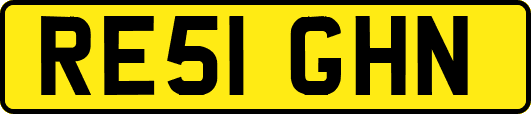 RE51 GHN